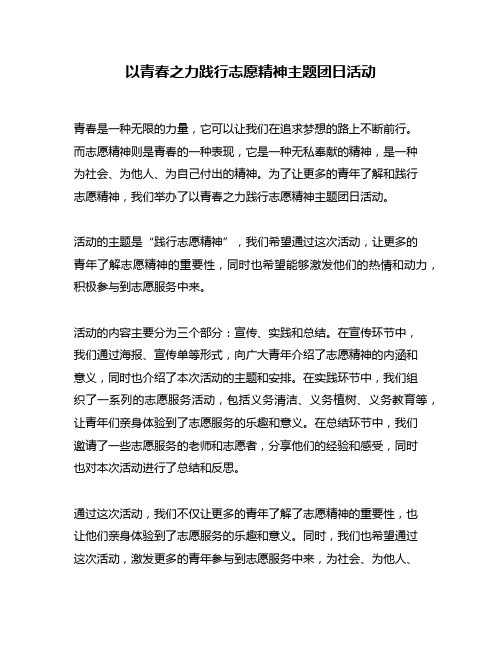 以青春之力践行志愿精神主题团日活动

青春是一种无限的力量，它可以让我们在追求梦想的路上不断前行。而志愿精神则是青春的一种表现，它是一种无私奉献的精神，是一种为社会、为他人、为自己付出的精神。为了让更多的青年了解和践行志愿精神，我们举办了以青春之力践行志愿精神主题团日活动。

活动的主题是“践行志愿精神”，我们希望通过这次活动，让更多的青年了解志愿精神的重要性，同时也希望能够激发他们的热情和动力，积极参与到志愿服务中来。

活动的内容主要分为三个部分：宣传、实践和总结。在宣传环节中，我们通过海报、宣传单等形式，向广大青年介绍了志愿精神的内涵和意义，同时也介绍了本次活动的主题和安排。在实践环节中，我们组织了一系列的志愿服务活动，包括义务清洁、义务植树、义务教育等，让青年们亲身体验到了志愿服务的乐趣和意义。在总结环节中，我们邀请了一些志愿服务的老师和志愿者，分享他们的经验和感受，同时也对本次活动进行了总结和反思。

通过这次活动，我们不仅让更多的青年了解了志愿精神的重要性，也让他们亲身体验到了志愿服务的乐趣和意义。同时，我们也希望通过这次活动，激发更多的青年参与到志愿服务中来，为社会、为他人、